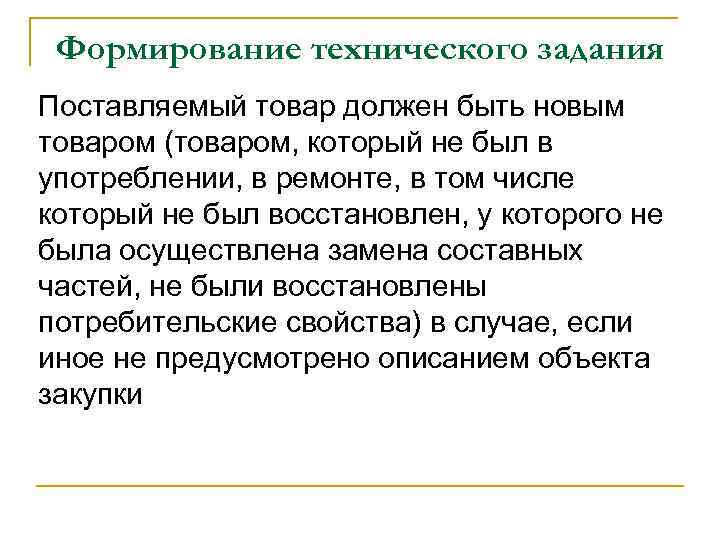 Формирование технического задания

Поставляемый товар должен быть новым товаром (товаром, который не был в употреблении, в ремонте, в том числе который не был восстановлен, у которого не была осуществлена замена составных частей, не были восстановлены потребительские свойства) в случае, если иное не предусмотрено описанием объекта закупки